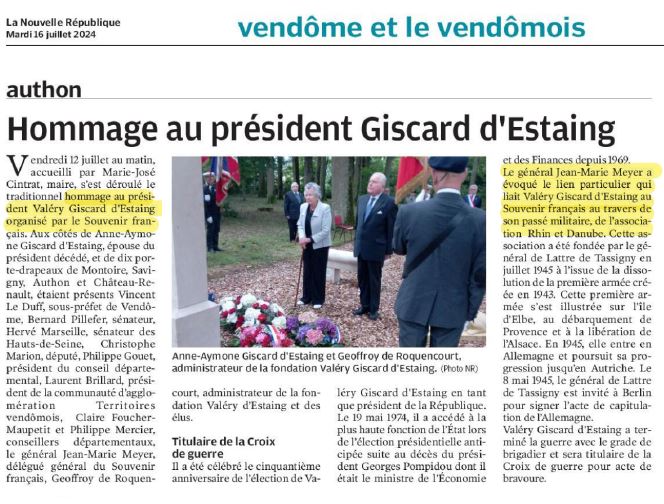 La Nouvelle République
Mardi 16 juillet 2024

vendôme et le vendômois

authon

Hommage au président Giscard d'Estaing

Vendredi 12 juillet au matin, accueilli par Marie-José Cintrat, maire, s'est déroulé le traditionnel hommage au président Valéry Giscard d'Estaing organisé par le Souvenir français. Aux côtés de Anne-Aymone Giscard d'Estaing, épouse du président décédé, et de dix porte-drapeaux de Montoire, Savigny, Authon et Château-Renault, étaient présents Vincent Le Duff, sous-préfet de Vendôme, Bernard Pillefer, sénateur, Hervé Marseille, sénateur des Hauts-de-Seine, Christophe Marion, député, Philippe Gouet, président du conseil départemental, Laurent Brillard, président de la communauté d'agglomération Territoires vendômois, Claire Foucher-Maupetit et Philippe Mercier, conseillers départementaux, le général Jean-Marie Meyer, délégué général du Souvenir français, Geoffroy de Roquencourt, administrateur de la fondation Valéry d'Estaing et des élus.

Anne-Aymone Giscard d'Estaing et Geoffroy de Roquencourt, administrateur de la fondation Valéry Giscard d'Estaing. (Photo NR)

Titulaire de la Croix de guerre

Il a été célébré le cinquantième anniversaire de l'élection de Valéry Giscard d'Estaing en tant que président de la République. Le 19 mai 1974, il a accédé à la plus haute fonction de l'État lors de l'élection présidentielle anticipée suite au décès du président Georges Pompidou dont il était le ministre de l'Économie et des Finances depuis 1969.

Le général Jean-Marie Meyer a évoqué le lien particulier qui liait Valéry Giscard d'Estaing au Souvenir français au travers de son passé militaire, de l'association Rhin et Danube. Cette association a été fondée par le général de Lattre de Tassigny en juillet 1945 à l'issue de la dissolution de la première armée créée en 1943. Cette première armée s'est illustrée sur l'île d'Elbe, au débarquement de Provence et à la libération de l'Alsace. En 1945, elle entre en Allemagne et poursuit sa progression jusqu'en Autriche. Le 8 mai 1945, le général de Lattre de Tassigny est invité à Berlin pour signer l'acte de capitulation de l'Allemagne.
Valéry Giscard d'Estaing a terminé la guerre avec le grade de brigadier et sera titulaire de la Croix de guerre pour acte de bravoure.